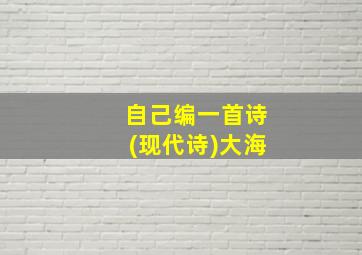 自己编一首诗
(现代诗)大海